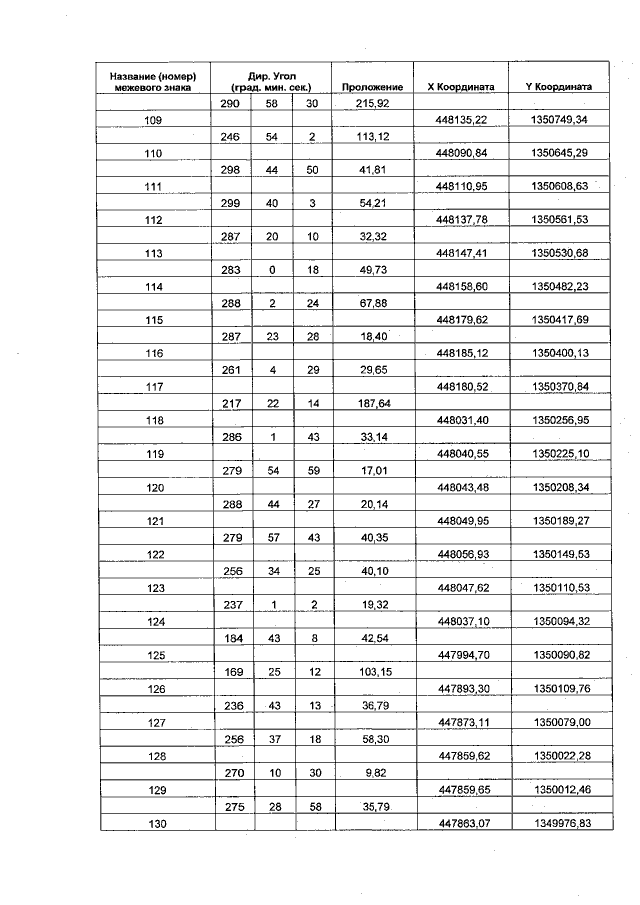 | Название (номер) межевого знака | Дир. Угол (град. мин. сек.) | | | Проложение | X Координата | Y Координата |
|---|---|---|---|---|---|---|
| | 290 | 58 | 30 | 215,92 | | |
| 109 | | | | | 448135,22 | 1350749,34 |
| | 246 | 54 | 2 | 113,12 | | |
| 110 | | | | | 448090,84 | 1350645,29 |
| | 298 | 44 | 50 | 41,81 | | |
| 111 | | | | | 448110,95 | 1350608,63 |
| | 299 | 40 | 3 | 54,21 | | |
| 112 | | | | | 448137,78 | 1350561,53 |
| | 287 | 20 | 10 | 32,32 | | |
| 113 | | | | | 448147,41 | 1350530,68 |
| | 283 | 0 | 18 | 49,73 | | |
| 114 | | | | | 448158,60 | 1350482,23 |
| | 288 | 2 | 24 | 67,88 | | |
| 115 | | | | | 448179,62 | 1350417,69 |
| | 287 | 23 | 28 | 18,40 | | |
| 116 | | | | | 448185,12 | 1350400,13 |
| | 261 | 4 | 29 | 29,65 | | |
| 117 | | | | | 448180,52 | 1350370,84 |
| | 217 | 22 | 14 | 187,64 | | |
| 118 | | | | | 448031,40 | 1350256,95 |
| | 286 | 1 | 43 | 33,14 | | |
| 119 | | | | | 448040,55 | 1350225,10 |
| | 279 | 54 | 59 | 17,01 | | |
| 120 | | | | | 448043,48 | 1350208,34 |
| | 288 | 44 | 27 | 20,14 | | |
| 121 | | | | | 448049,95 | 1350189,27 |
| | 279 | 57 | 43 | 40,35 | | |
| 122 | | | | | 448056,93 | 1350149,53 |
| | 256 | 34 | 25 | 40,10 | | |
| 123 | | | | | 448047,62 | 1350110,53 |
| | 237 | 1 | 2 | 19,32 | | |
| 124 | | | | | 448037,10 | 1350094,32 |
| | 184 | 43 | 8 | 42,54 | | |
| 125 | | | | | 447994,70 | 1350090,82 |
| | 169 | 25 | 12 | 103,15 | | |
| 126 | | | | | 447893,30 | 1350109,76 |
| | 236 | 43 | 13 | 36,79 | | |
| 127 | | | | | 447873,11 | 1350079,00 |
| | 256 | 37 | 18 | 58,30 | | |
| 128 | | | | | 447859,62 | 1350022,28 |
| | 270 | 10 | 30 | 9,82 | | |
| 129 | | | | | 447859,65 | 1350012,46 |
| | 275 | 28 | 58 | 35,79 | | |
| 130 | | | | | 447863,07 | 1349976,83 |